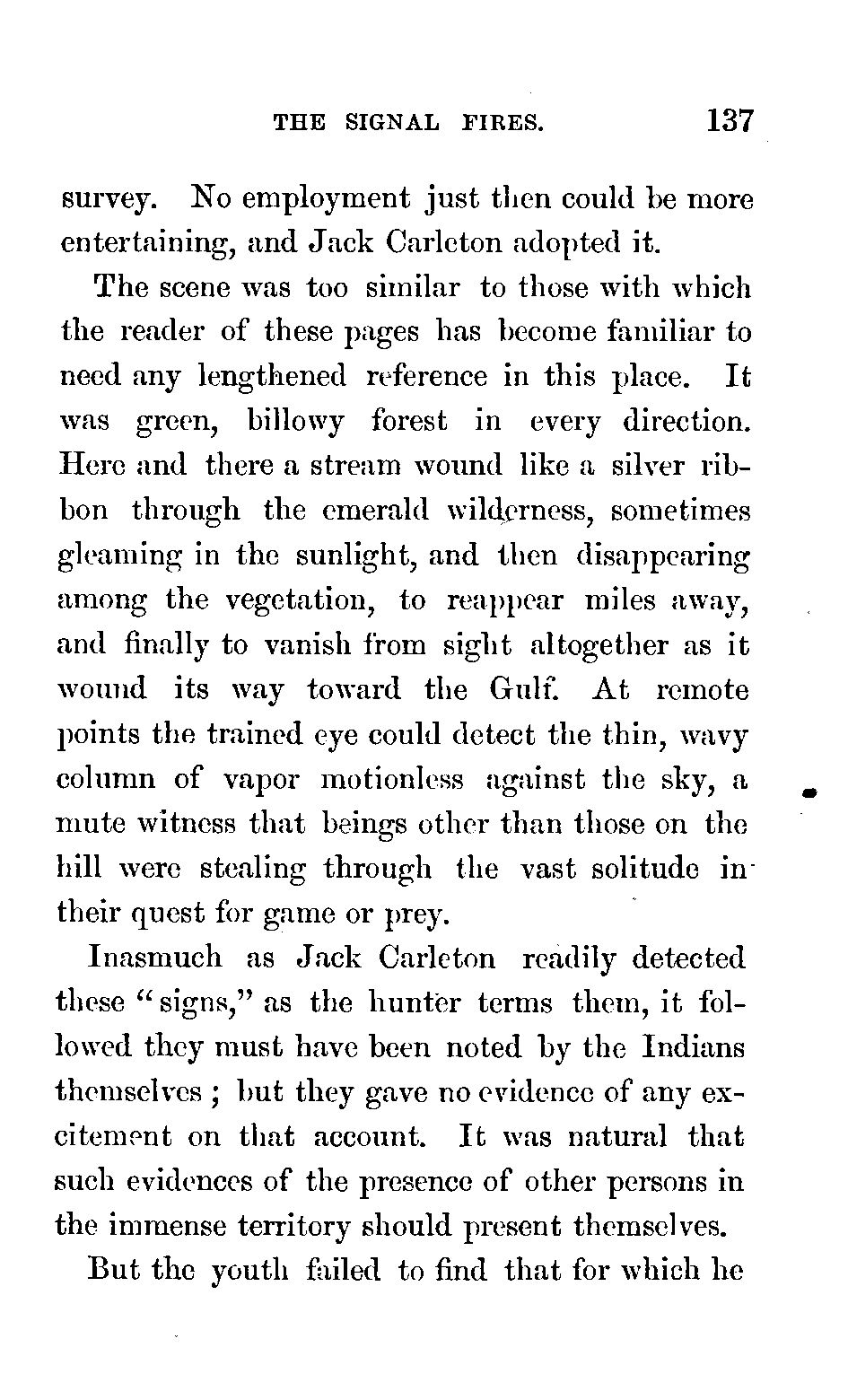 THE SIGNAL FIRES. 137

survey. No employment just then could be more entertaining, and Jack Carleton adopted it.

The scene was too similar to those with which the reader of these pages has become familiar to need any lengthened reference in this place. It was green, billowy forest in every direction. Here and there a stream wound like a silver ribbon through the emerald wilderness, sometimes gleaming in the sunlight, and then disappearing among the vegetation, to reappear miles away, and finally to vanish from sight altogether as it wound its way toward the Gulf. At remote points the trained eye could detect the thin, wavy column of vapor motionless against the sky, a mute witness that beings other than those on the hill were stealing through the vast solitude in their quest for game or prey.

Inasmuch as Jack Carleton readily detected these "signs," as the hunter terms them, it followed they must have been noted by the Indians themselves; but they gave no evidence of any excitement on that account. It was natural that such evidences of the presence of other persons in the immense territory should present themselves.

But the youth failed to find that for which he